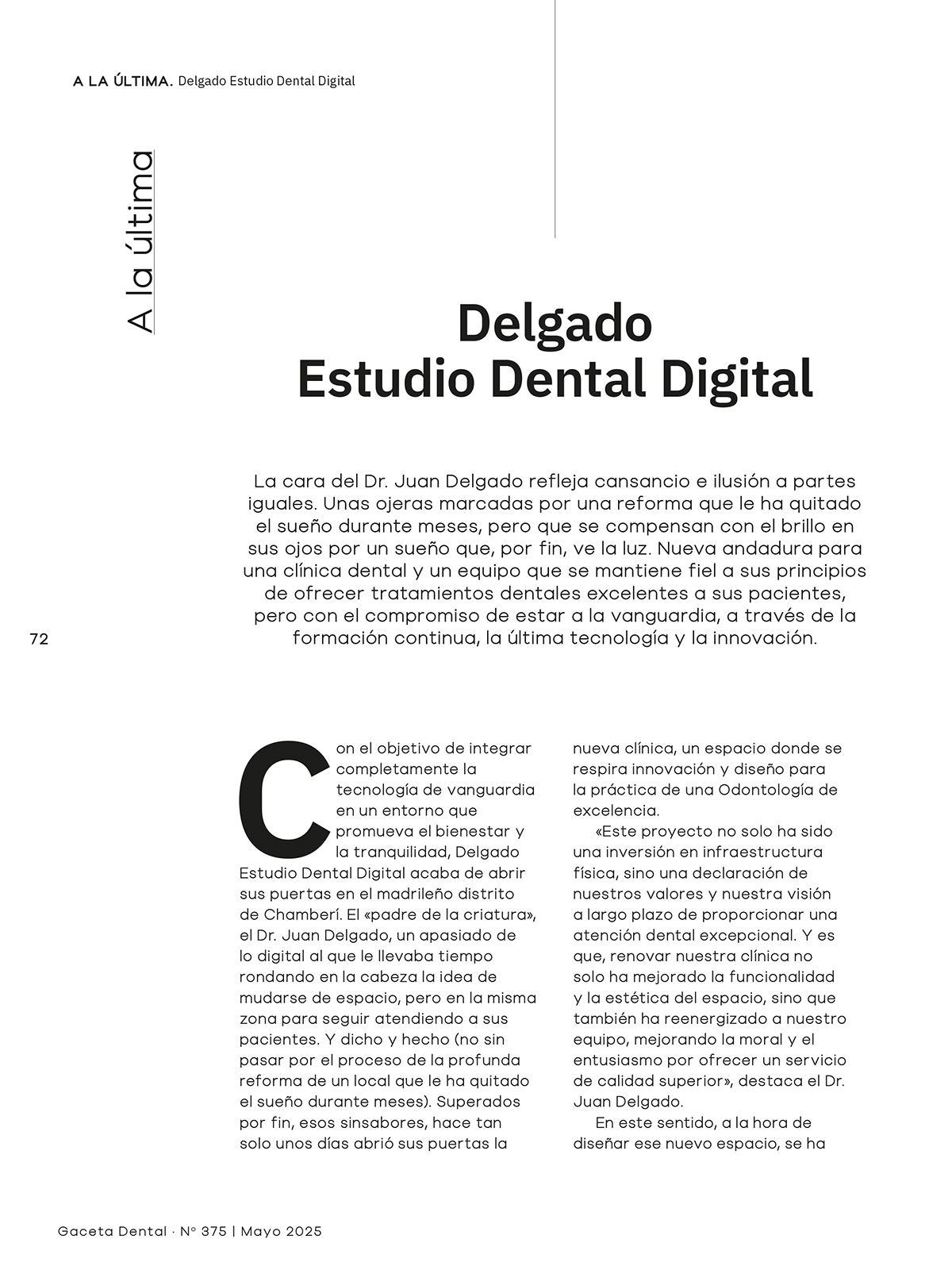 A LA ÚLTIMA. Delgado Estudio Dental Digital

A la última

Delgado
Estudio Dental Digital

La cara del Dr. Juan Delgado refleja cansancio e ilusión a partes iguales. Unas ojeras marcadas por una reforma que le ha quitado el sueño durante meses, pero que se compensan con el brillo en sus ojos por un sueño que, por fin, ve la luz. Nueva andadura para una clínica dental y un equipo que se mantiene fiel a sus principios de ofrecer tratamientos dentales excelentes a sus pacientes, pero con el compromiso de estar a la vanguardia, a través de la formación continua, la última tecnología y la innovación.

72

Con el objetivo de integrar completamente la tecnología de vanguardia en un entorno que promueva el bienestar y la tranquilidad, Delgado Estudio Dental Digital acaba de abrir sus puertas en el madrileño distrito de Chamberí. El «padre de la criatura», el Dr. Juan Delgado, un apasiado de lo digital al que le llevaba tiempo rondando en la cabeza la idea de mudarse de espacio, pero en la misma zona para seguir atendiendo a sus pacientes. Y dicho y hecho (no sin pasar por el proceso de la profunda reforma de un local que le ha quitado el sueño durante meses). Superados por fin, esos sinsabores, hace tan solo unos días abrió sus puertas la nueva clínica, un espacio donde se respira innovación y diseño para la práctica de una Odontología de excelencia.

«Este proyecto no solo ha sido una inversión en infraestructura física, sino una declaración de nuestros valores y nuestra visión a largo plazo de proporcionar una atención dental excepcional. Y es que, renovar nuestra clínica no solo ha mejorado la funcionalidad y la estética del espacio, sino que también ha reenergizado a nuestro equipo, mejorando la moral y el entusiasmo por ofrecer un servicio de calidad superior», destaca el Dr. Juan Delgado.

En este sentido, a la hora de diseñar ese nuevo espacio, se ha

Gaceta Dental · Nº 375 | Mayo 2025